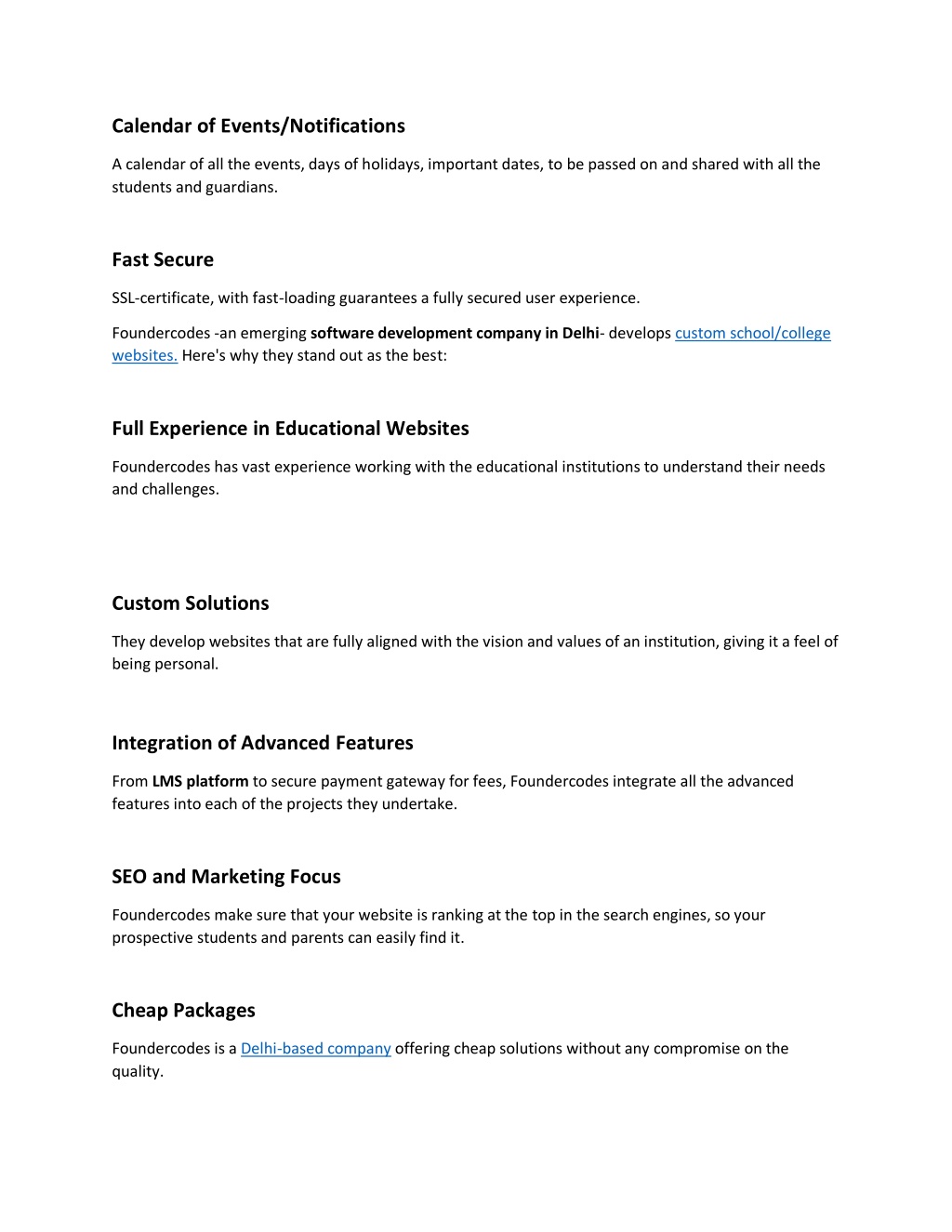 Calendar of Events/Notifications

A calendar of all the events, days of holidays, important dates, to be passed on and shared with all the students and guardians.

Fast Secure

SSL-certificate, with fast-loading guarantees a fully secured user experience.

Foundercodes -an emerging software development company in Delhi- develops custom school/college websites. Here's why they stand out as the best:

Full Experience in Educational Websites

Foundercodes has vast experience working with the educational institutions to understand their needs and challenges.

Custom Solutions

They develop websites that are fully aligned with the vision and values of an institution, giving it a feel of being personal.

Integration of Advanced Features

From LMS platform to secure payment gateway for fees, Foundercodes integrate all the advanced features into each of the projects they undertake.

SEO and Marketing Focus

Foundercodes make sure that your website is ranking at the top in the search engines, so your prospective students and parents can easily find it.

Cheap Packages

Foundercodes is a Delhi-based company offering cheap solutions without any compromise on the quality.